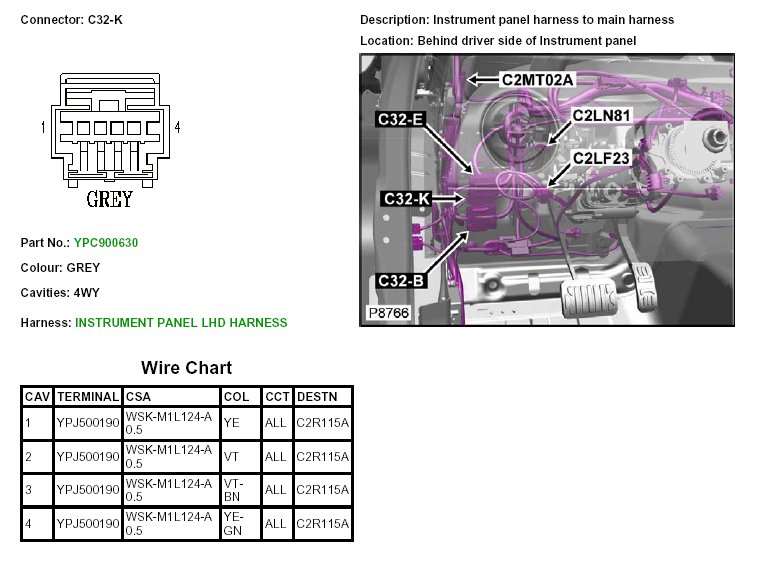 Connector: C32-K

1 4

GREY

Part No.: YPC900630

Colour: GREY

Cavities: 4WY

Harness: INSTRUMENT PANEL LHD HARNESS

Description: Instrument panel harness to main harness

Location: Behind driver side of Instrument panel

C2MT02A

C32-E

C2LN81

C2LF23

C32-K

C32-B

P8766

Wire Chart

| CAV | TERMINAL | CSA | COL | CCT | DESTN |
|---|---|---|---|---|---|
| 1 | YPJ500190 | WSK-M1L124-A 0.5 | YE | ALL | C2R115A |
| 2 | YPJ500190 | WSK-M1L124-A 0.5 | VT | ALL | C2R115A |
| 3 | YPJ500190 | WSK-M1L124-A 0.5 | VT-BN | ALL | C2R115A |
| 4 | YPJ500190 | WSK-M1L124-A 0.5 | YE-GN | ALL | C2R115A |